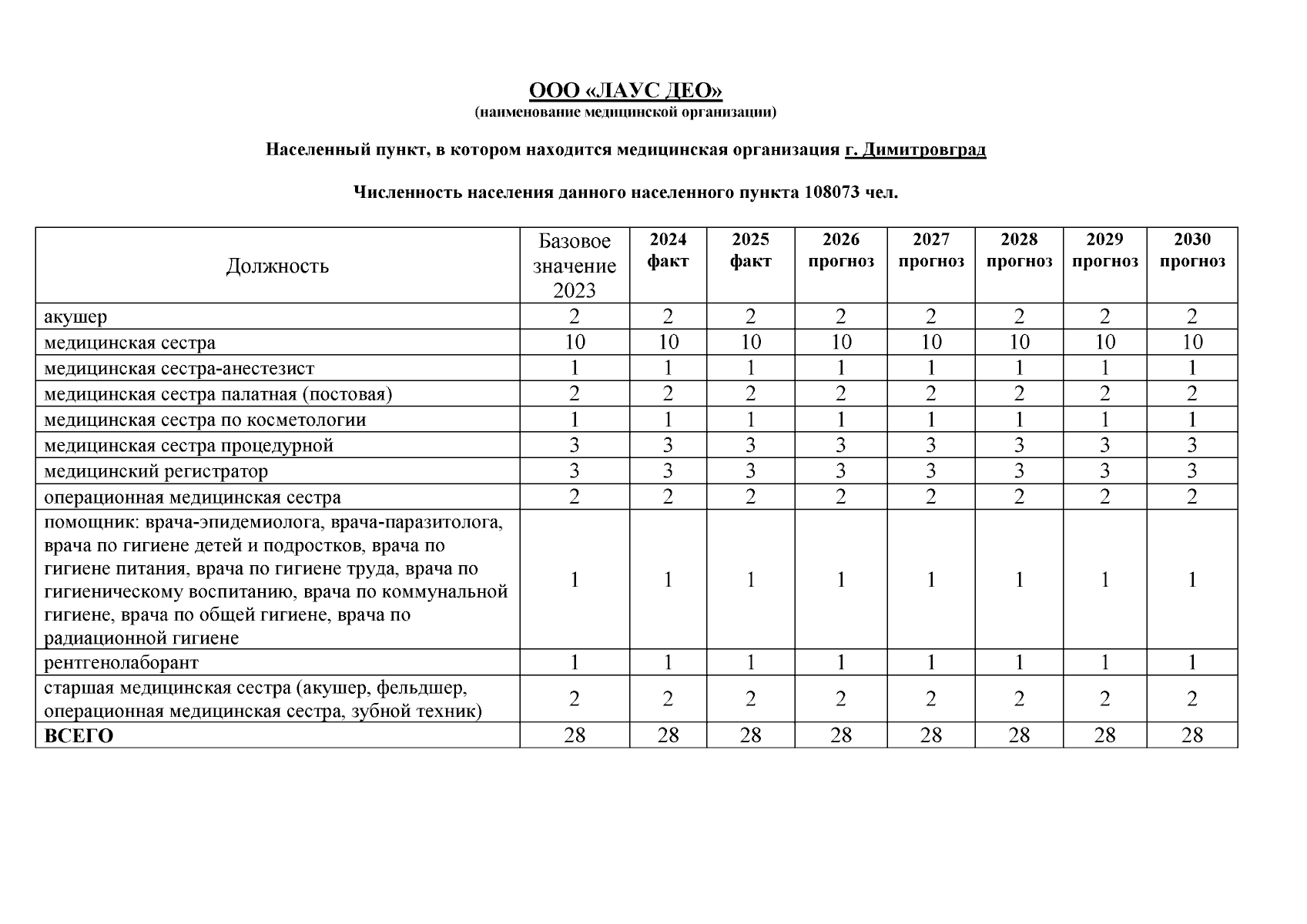 ООО «ЛАУС ДЕО»
(наименование медицинской организации)

Населенный пункт, в котором находится медицинская организация г. Димитровград

Численность населения данного населенного пункта 108073 чел.

| Должность | Базовое значение 2023 | 2024 факт | 2025 факт | 2026 прогноз | 2027 прогноз | 2028 прогноз | 2029 прогноз | 2030 прогноз |
|---|---|---|---|---|---|---|---|---|
| акушер | 2 | 2 | 2 | 2 | 2 | 2 | 2 | 2 |
| медицинская сестра | 10 | 10 | 10 | 10 | 10 | 10 | 10 | 10 |
| медицинская сестра-анестезист | 1 | 1 | 1 | 1 | 1 | 1 | 1 | 1 |
| медицинская сестра палатная (постовая) | 2 | 2 | 2 | 2 | 2 | 2 | 2 | 2 |
| медицинская сестра по косметологии | 1 | 1 | 1 | 1 | 1 | 1 | 1 | 1 |
| медицинская сестра процедурной | 3 | 3 | 3 | 3 | 3 | 3 | 3 | 3 |
| медицинский регистратор | 3 | 3 | 3 | 3 | 3 | 3 | 3 | 3 |
| операционная медицинская сестра | 2 | 2 | 2 | 2 | 2 | 2 | 2 | 2 |
| помощник: врача-эпидемиолога, врача-паразитолога, врача по гигиене детей и подростков, врача по гигиене питания, врача по гигиене труда, врача по гигиеническому воспитанию, врача по коммунальной гигиене, врача по общей гигиене, врача по радиационной гигиене | 1 | 1 | 1 | 1 | 1 | 1 | 1 | 1 |
| рентгенолаборант | 1 | 1 | 1 | 1 | 1 | 1 | 1 | 1 |
| старшая медицинская сестра (акушер, фельдшер, операционная медицинская сестра, зубной техник) | 2 | 2 | 2 | 2 | 2 | 2 | 2 | 2 |
| ВСЕГО | 28 | 28 | 28 | 28 | 28 | 28 | 28 | 28 |